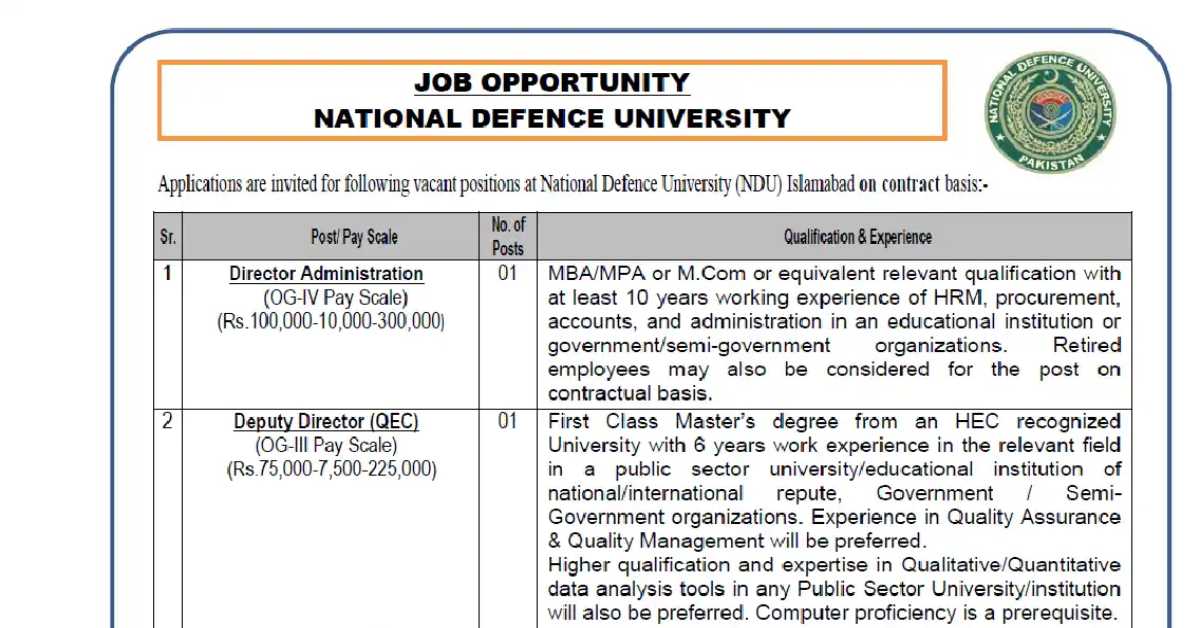 JOB OPPORTUNITY
NATIONAL DEFENCE UNIVERSITY

NATIONAL DEFENCE UNIVERSITY
PAKISTAN

Applications are invited for following vacant positions at National Defence University (NDU) Islamabad on contract basis:-

| Sr. | Post/ Pay Scale | No. of Posts | Qualification & Experience |
|---|---|---|---|
| 1 | Director Administration (OG-IV Pay Scale) (Rs.100,000-10,000-300,000) | 01 | MBA/MPA or M.Com or equivalent relevant qualification with at least 10 years working experience of HRM, procurement, accounts, and administration in an educational institution or government/semi-government organizations. Retired employees may also be considered for the post on contractual basis. |
| 2 | Deputy Director (QEC) (OG-III Pay Scale) (Rs.75,000-7,500-225,000) | 01 | First Class Master's degree from an HEC recognized University with 6 years work experience in the relevant field in a public sector university/educational institution of national/international repute, Government / Semi-Government organizations. Experience in Quality Assurance & Quality Management will be preferred. Higher qualification and expertise in Qualitative/Quantitative data analysis tools in any Public Sector University/institution will also be preferred. Computer proficiency is a prerequisite. |